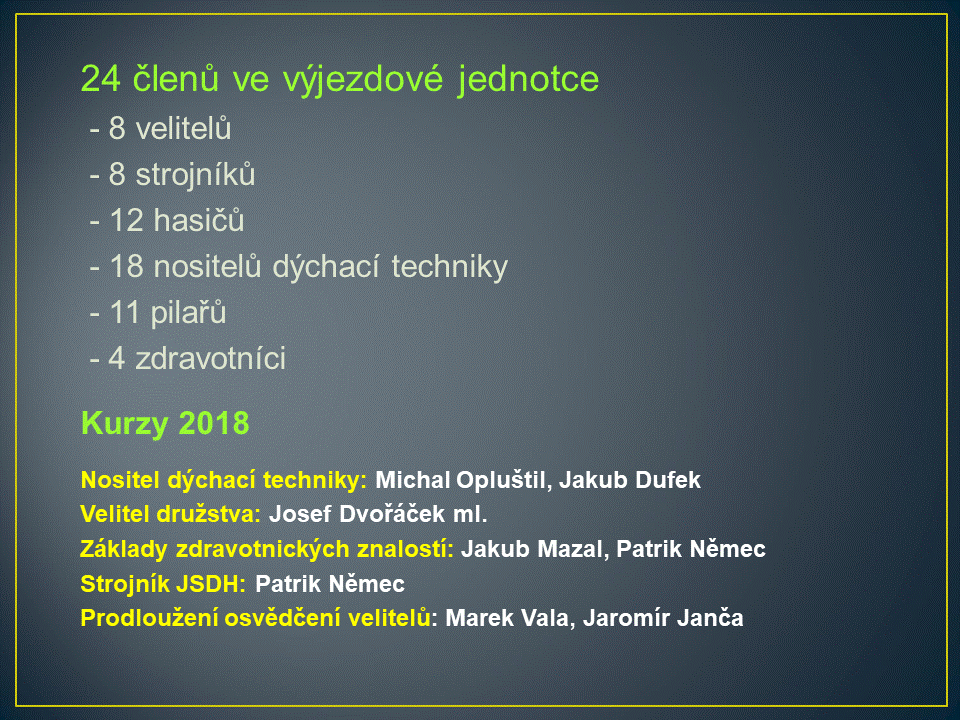 24 členů ve výjezdové jednotce

- 8 velitelů
- 8 strojníků
- 12 hasičů
- 18 nositelů dýchací techniky
- 11 pilařů
- 4 zdravotníci

Kurzy 2018

Nositel dýchací techniky: Michal Opluštil, Jakub Dufek
Velitel družstva: Josef Dvořáček ml.
Základy zdravotnických znalostí: Jakub Mazal, Patrik Němec
Strojník JSDH: Patrik Němec
Prodloužení osvědčení velitelů: Marek Vala, Jaromír Janča